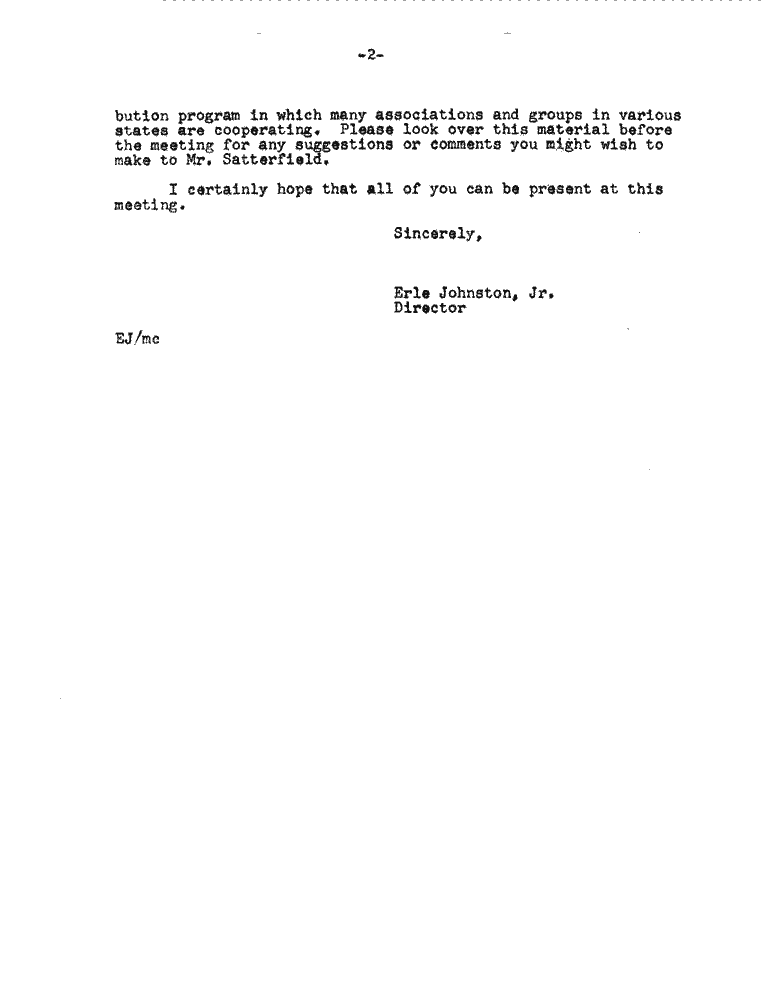 -2-

bution program in which many associations and groups in various states are cooperating. Please look over this material before the meeting for any suggestions or comments you might wish to make to Mr. Satterfield.

I certainly hope that all of you can be present at this meeting.

Sincerely,

Erle Johnston, Jr.
Director

EJ/mc